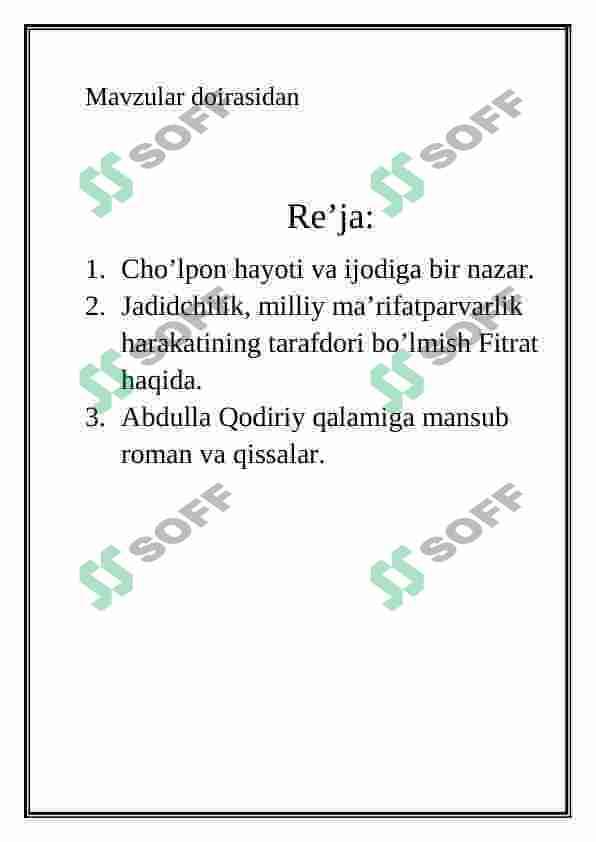 Mavzular doirasidan

Re'ja:

1. Cho'lpon hayoti va ijodiga bir nazar.
2. Jadidchilik, milliy ma'rifatparvarlik harakatining tarafdori bo'lmish Fitrat haqida.
3. Abdulla Qodiriy qalamiga mansub roman va qissalar.

SOFF